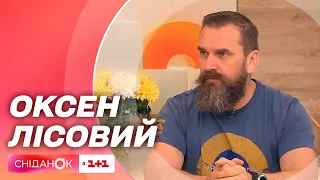 ОКСЕН ЛІСОВИЙ

СНІДАНОК

1+1